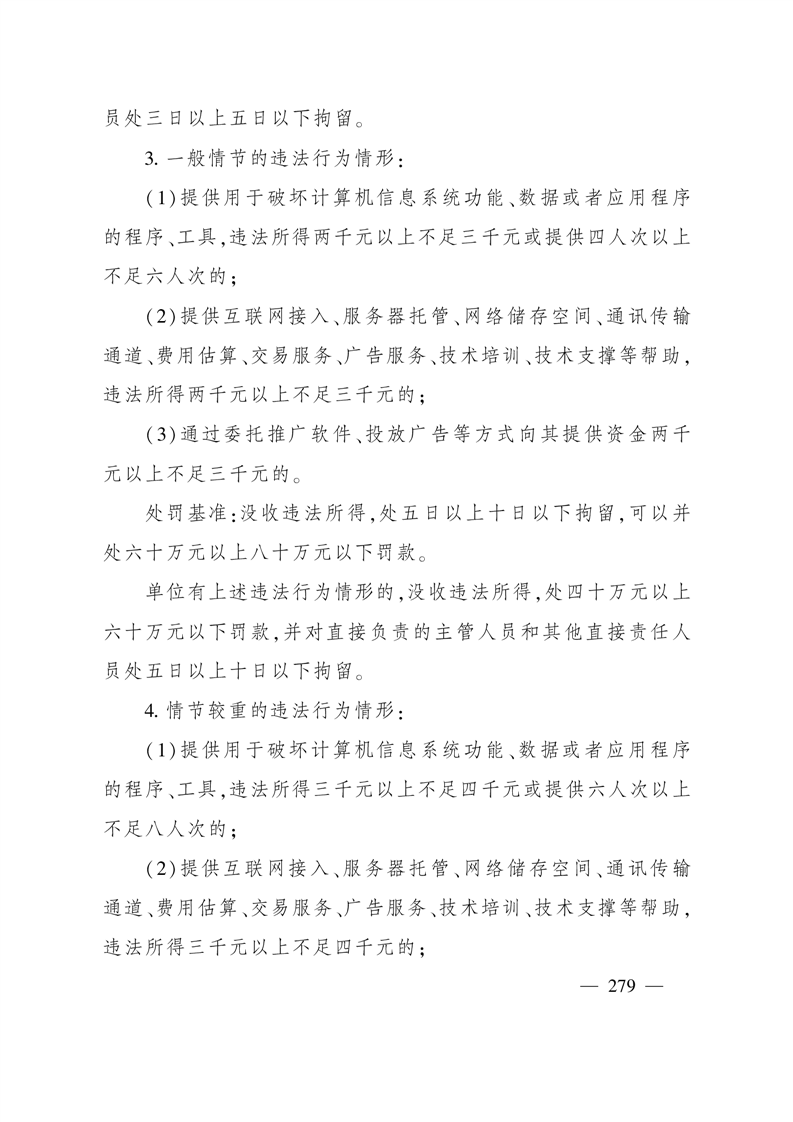 员处三日以上五日以下拘留。

3. 一般情节的违法行为情形：

(1)提供用于破坏计算机信息系统功能、数据或者应用程序的程序、工具，违法所得两千元以上不足三千元或提供四人次以上不足六人次的；

(2)提供互联网接入、服务器托管、网络储存空间、通讯传输通道、费用估算、交易服务、广告服务、技术培训、技术支撑等帮助，违法所得两千元以上不足三千元的；

(3)通过委托推广软件、投放广告等方式向其提供资金两千元以上不足三千元的。

处罚基准：没收违法所得，处五日以上十日以下拘留，可以并处六十万元以上八十万元以下罚款。

单位有上述违法行为情形的，没收违法所得，处四十万元以上六十万元以下罚款，并对直接负责的主管人员和其他直接责任人员处五日以上十日以下拘留。

4. 情节较重的违法行为情形：

(1)提供用于破坏计算机信息系统功能、数据或者应用程序的程序、工具，违法所得三千元以上不足四千元或提供六人次以上不足八人次的；

(2)提供互联网接入、服务器托管、网络储存空间、通讯传输通道、费用估算、交易服务、广告服务、技术培训、技术支撑等帮助，违法所得三千元以上不足四千元的；

— 279 —